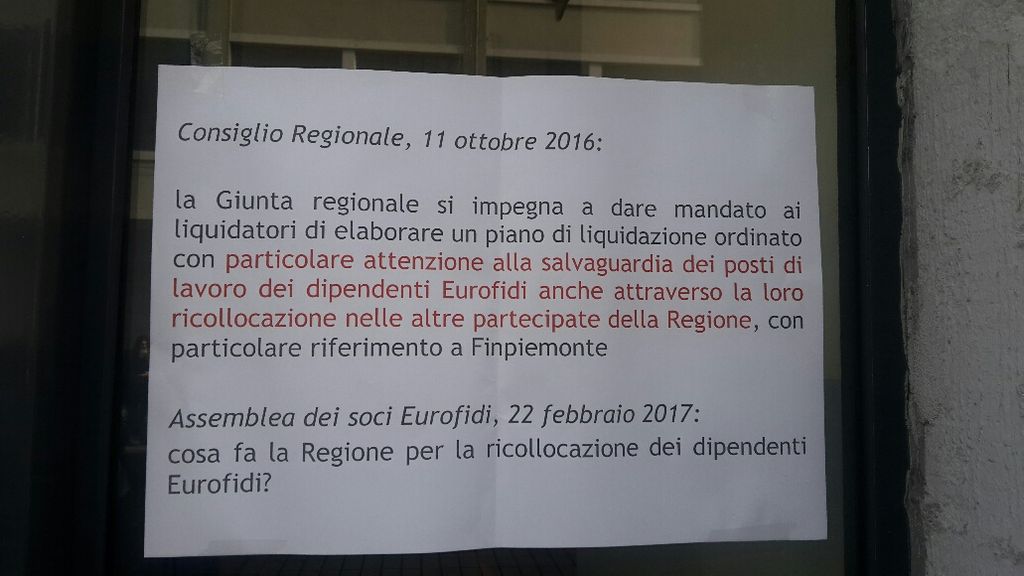 Consiglio Regionale, 11 ottobre 2016:

la Giunta regionale si impegna a dare mandato ai liquidatori di elaborare un piano di liquidazione ordinato con particolare attenzione alla salvaguardia dei posti di lavoro dei dipendenti Eurofidi anche attraverso la loro ricollocazione nelle altre partecipate della Regione, con particolare riferimento a Finpiemonte

Assemblea dei soci Eurofidi, 22 febbraio 2017:
cosa fa la Regione per la ricollocazione dei dipendenti Eurofidi?